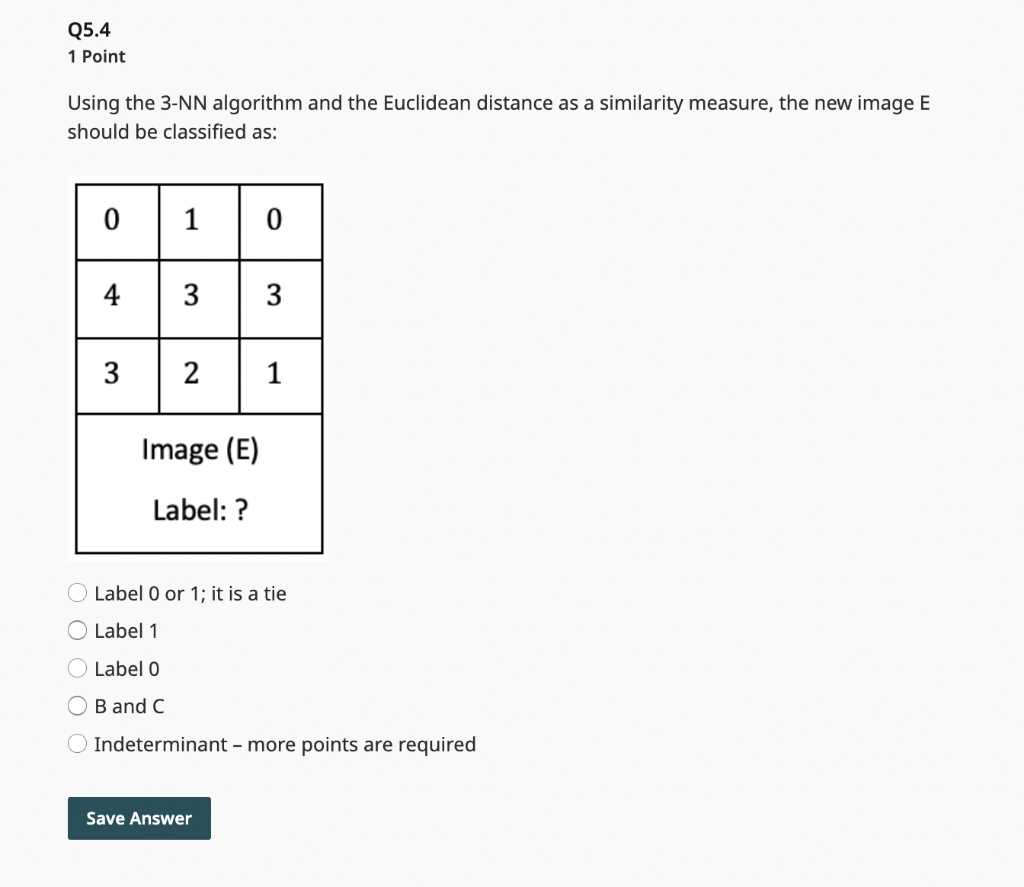 Q5.4
1 Point

Using the 3-NN algorithm and the Euclidean distance as a similarity measure, the new image E should be classified as:

| 0 | 1 | 0 |
|---|---|---|
| 4 | 3 | 3 |
| 3 | 2 | 1 |

Image (E)

Label: ?

Label 0 or 1; it is a tie
Label 1
Label 0
B and C
Indeterminant – more points are required

Save Answer